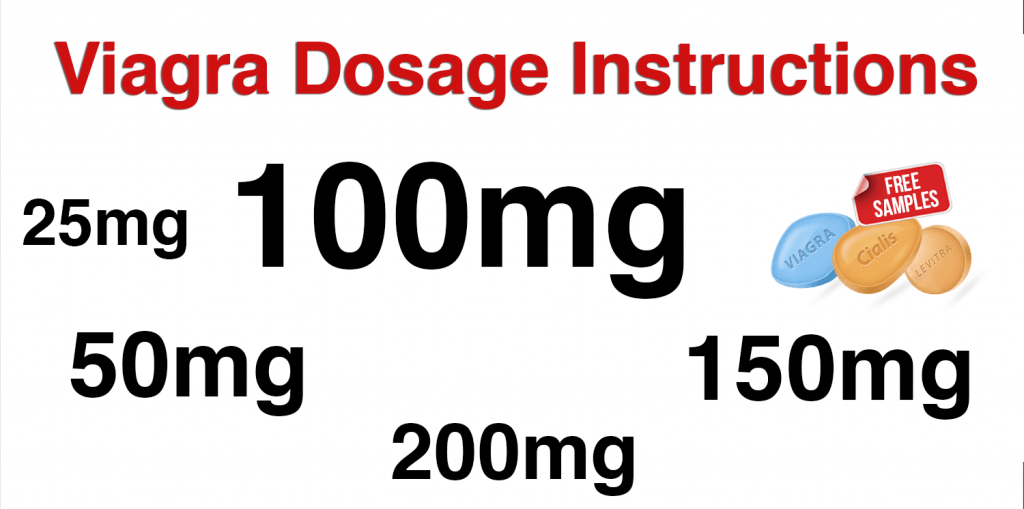 Viagra Dosage Instructions

25mg 100mg

FREE SAMPLES

VIAGRA Cialis LEVITRA

50mg

150mg

200mg